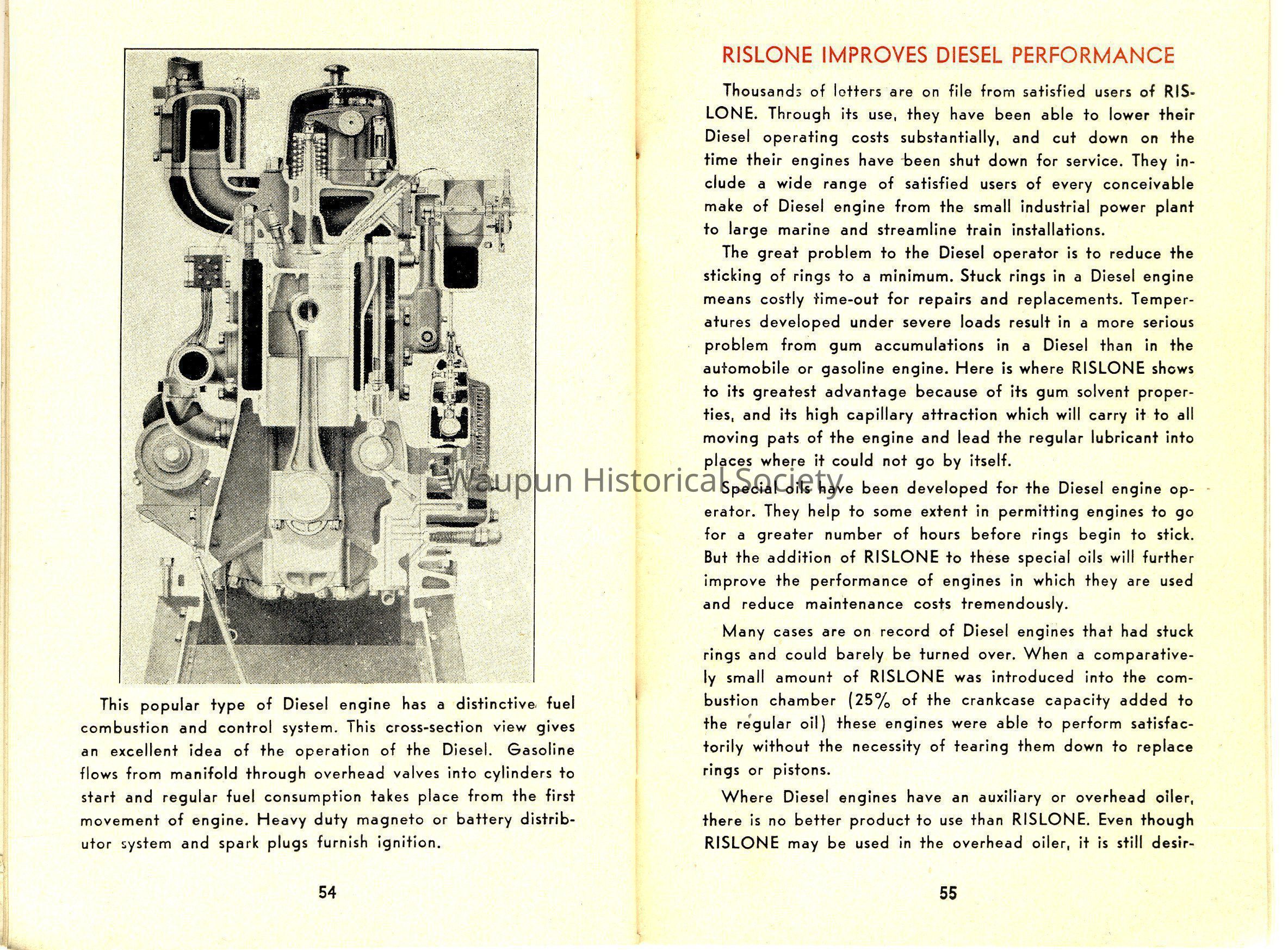 This popular type of Diesel engine has a distinctive fuel combustion and control system. This cross-section view gives an excellent idea of the operation of the Diesel. Gasoline flows from manifold through overhead valves into cylinders to start and regular fuel consumption takes place from the first movement of engine. Heavy duty magneto or battery distributor system and spark plugs furnish ignition.

54

RISLONE IMPROVES DIESEL PERFORMANCE

Thousands of letters are on file from satisfied users of RISLONE. Through its use, they have been able to lower their Diesel operating costs substantially, and cut down on the time their engines have been shut down for service. They include a wide range of satisfied users of every conceivable make of Diesel engine from the small industrial power plant to large marine and streamline train installations.

The great problem to the Diesel operator is to reduce the sticking of rings to a minimum. Stuck rings in a Diesel engine means costly time-out for repairs and replacements. Temperatures developed under severe loads result in a more serious problem from gum accumulations in a Diesel than in the automobile or gasoline engine. Here is where RISLONE shows to its greatest advantage because of its gum solvent properties, and its high capillary attraction which will carry it to all moving pats of the engine and lead the regular lubricant into places where it could not go by itself.

Waupun Historical Society

Special oils have been developed for the Diesel engine operator. They help to some extent in permitting engines to go for a greater number of hours before rings begin to stick. But the addition of RISLONE to these special oils will further improve the performance of engines in which they are used and reduce maintenance costs tremendously.

Many cases are on record of Diesel engines that had stuck rings and could barely be turned over. When a comparatively small amount of RISLONE was introduced into the combustion chamber (25% of the crankcase capacity added to the regular oil) these engines were able to perform satisfactorily without the necessity of tearing them down to replace rings or pistons.

Where Diesel engines have an auxiliary or overhead oiler, there is no better product to use than RISLONE. Even though RISLONE may be used in the overhead oiler, it is still desir-

55